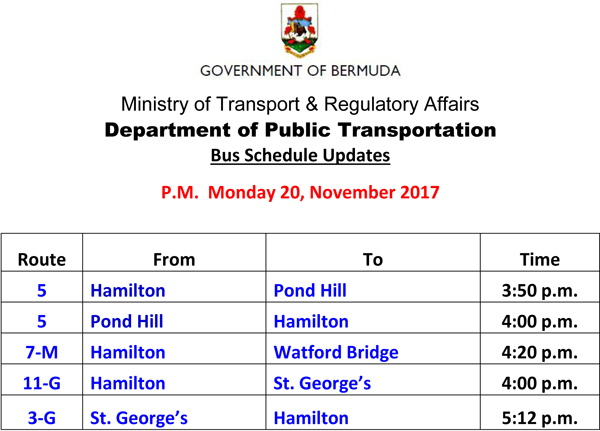 GOVERNMENT OF BERMUDA

Ministry of Transport & Regulatory Affairs

Department of Public Transportation

Bus Schedule Updates

P.M. Monday 20, November 2017

| Route | From | To | Time |
|---|---|---|---|
| 5 | Hamilton | Pond Hill | 3:50 p.m. |
| 5 | Pond Hill | Hamilton | 4:00 p.m. |
| 7-M | Hamilton | Watford Bridge | 4:20 p.m. |
| 11-G | Hamilton | St. George's | 4:00 p.m. |
| 3-G | St. George's | Hamilton | 5:12 p.m. |